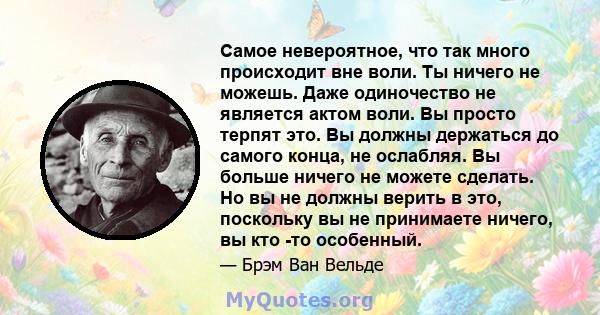 Самое невероятное, что так много происходит вне воли. Ты ничего не можешь. Даже одиночество не является актом воли. Вы просто терпят это. Вы должны держаться до самого конца, не ослабляя. Вы больше ничего не можете сделать. Но вы не должны верить в это, поскольку вы не принимаете ничего, вы кто -то особенный.

— Брэм Ван Вельде

MyQuotes.org